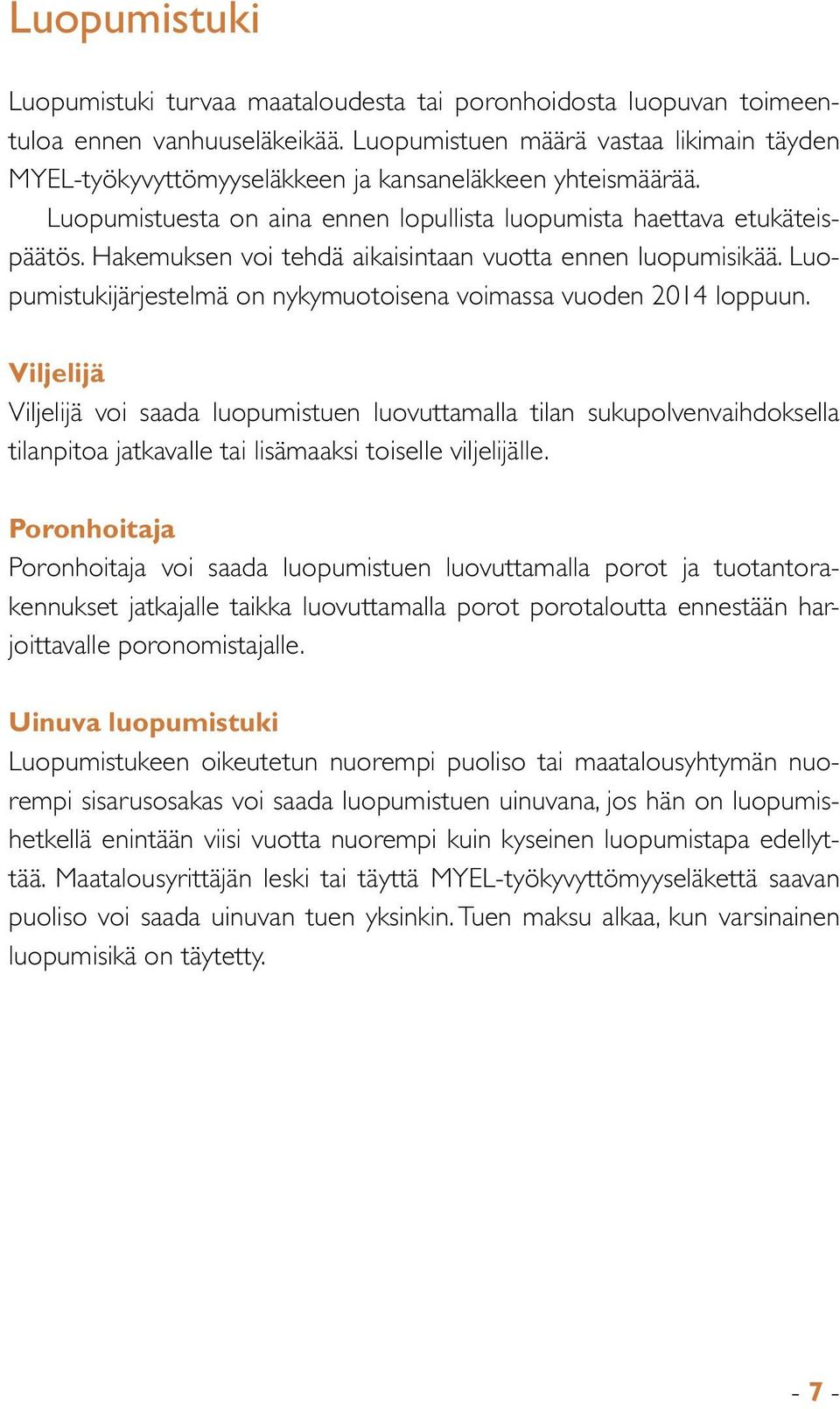 Luopumistuki

Luopumistuki turvaa maataloudesta tai poronhoidosta luopuvan toimeentuloa ennen vanhuuseläkeikää. Luopumistuen määrä vastaa likimain täyden MYEL-työkyvyttömyyseläkkeen ja kansaneläkkeen yhteismäärää.

Luopumistuesta on aina ennen lopullista luopumista haettava etukäteispäätös. Hakemuksen voi tehdä aikaisintaan vuotta ennen luopumisikää. Luopumistukijärjestelmä on nykymuotoisena voimassa vuoden 2014 loppuun.

Viljelijä
Viljelijä voi saada luopumistuen luovuttamalla tilan sukupolvenvaihdoksella tilanpitoa jatkavalle tai lisämaaksi toiselle viljelijälle.

Poronhoitaja
Poronhoitaja voi saada luopumistuen luovuttamalla porot ja tuotantorakennukset jatkajalle taikka luovuttamalla porot porotaloutta ennestään harjoittavalle poronomistajalle.

Uinuva luopumistuki
Luopumistukeen oikeutetun nuorempi puoliso tai maatalousyhtymän nuorempi sisarusosakas voi saada luopumistuen uinuvana, jos hän on luopumishetkellä enintään viisi vuotta nuorempi kuin kyseinen luopumistapa edellyttää. Maatalousyrittäjän leski tai täyttä MYEL-työkyvyttömyyseläkettä saavan puoliso voi saada uinuvan tuen yksinkin. Tuen maksu alkaa, kun varsinainen luopumisikä on täytetty.

- 7 -